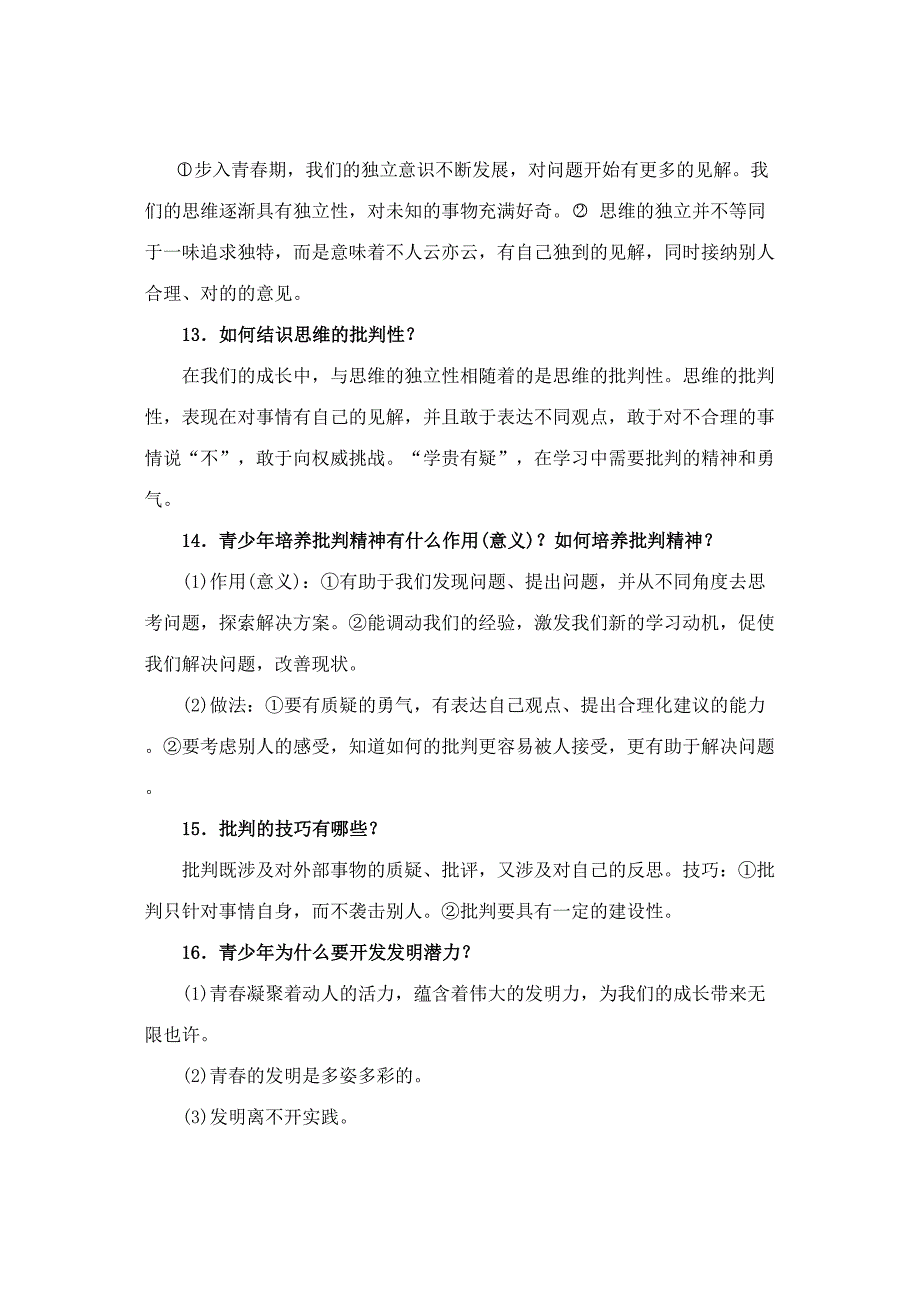 ①步入青春期，我们的独立意识不断发展，对问题开始有更多的见解。我们的思维逐渐具有独立性，对未知的事物充满好奇。② 思维的独立并不等同于一味追求独特，而是意味着不人云亦云，有自己独到的见解，同时接纳别人合理、对的的意见。

13．如何结识思维的批判性？

在我们的成长中，与思维的独立性相随着的是思维的批判性。思维的批判性，表现在对事情有自己的见解，并且敢于表达不同观点，敢于对不合理的事情说“不”，敢于向权威挑战。“学贵有疑”，在学习中需要批判的精神和勇气。

14．青少年培养批判精神有什么作用(意义)？如何培养批判精神？

(1)作用(意义)：①有助于我们发现问题、提出问题，并从不同角度去思考问题，探索解决方案。②能调动我们的经验，激发我们新的学习动机，促使我们解决问题，改善现状。

(2)做法：①要有质疑的勇气，有表达自己观点、提出合理化建议的能力。②要考虑别人的感受，知道如何的批判更容易被人接受，更有助于解决问题。

15．批判的技巧有哪些？

批判既涉及对外部事物的质疑、批评，又涉及对自己的反思。技巧：①批判只针对事情自身，而不袭击别人。②批判要具有一定的建设性。

16．青少年为什么要开发发明潜力？

(1)青春凝聚着动人的活力，蕴含着伟大的发明力，为我们的成长带来无限也许。

(2)青春的发明是多姿多彩的。

(3)发明离不开实践。